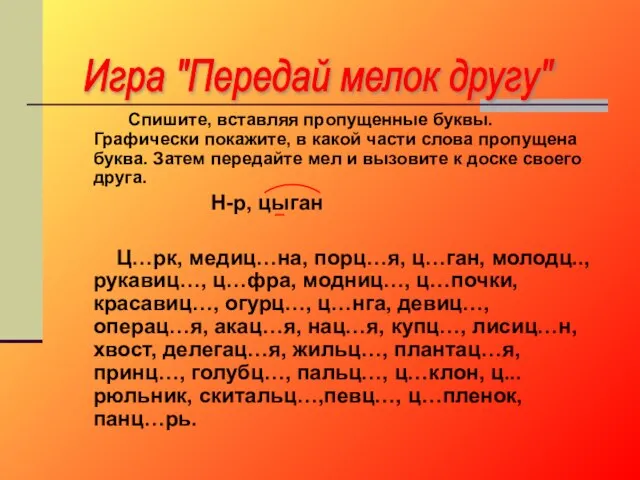 Игра "Передай мелок другу"

Спишите, вставляя пропущенные буквы. Графически покажите, в какой части слова пропущена буква. Затем передайте мел и вызовите к доске своего друга.

Н-р, цыган

Ц…рк, медиц…на, порц…я, ц…ган, молодц.., рукавиц…, ц…фра, модниц…, ц…почки, красавиц…, огурц…, ц…нга, девиц…, операц…я, акац…я, нац…я, купц…, лисиц…н, хвост, делегац…я, жильц…, плантац…я, принц…, голубц…, пальц…, ц…клон, ц... рюльник, скитальц…,певц…, ц…пленок, панц…рь.